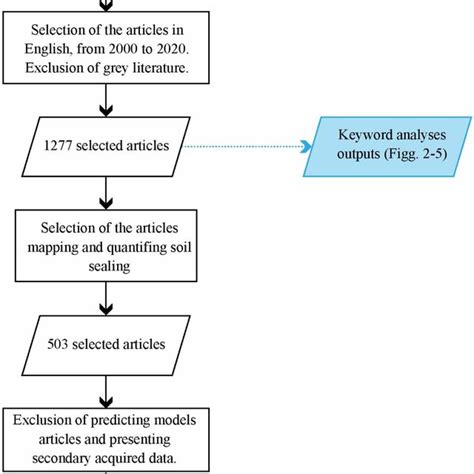 Selection of the articles in English, from 2000 to 2020. Exclusion of grey literature.

1277 selected articles

Keyword analyses outputs (Figg. 2-5)

Selection of the articles mapping and quantifing soil sealing

503 selected articles

Exclusion of predicting models articles and presenting secondary acquired data.